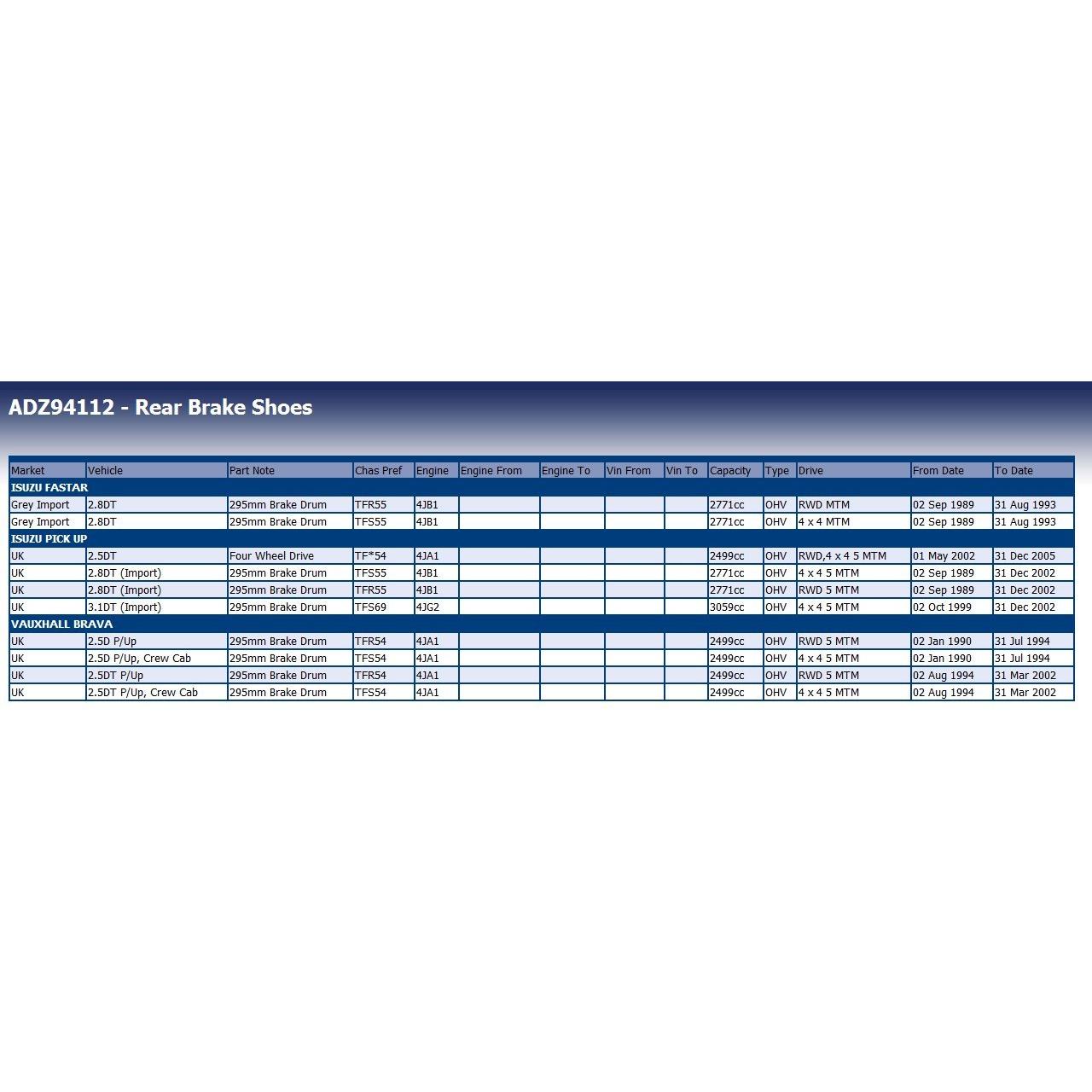 ADZ94112 - Rear Brake Shoes

| Market | Vehicle | Part Note | Chas Pref | Engine | Engine From | Engine To | Vin From | Vin To | Capacity | Type | Drive | From Date | To Date |
|---|---|---|---|---|---|---|---|---|---|---|---|---|---|
| ISUZU FASTAR | | | | | | | | | | | | | |
| Grey Import | 2.8DT | 295mm Brake Drum | TFR55 | 4JB1 | | | | | 2771cc | OHV | RWD MTM | 02 Sep 1989 | 31 Aug 1993 |
| Grey Import | 2.8DT | 295mm Brake Drum | TFS55 | 4JB1 | | | | | 2771cc | OHV | 4 x 4 MTM | 02 Sep 1989 | 31 Aug 1993 |
| ISUZU PICK UP | | | | | | | | | | | | | |
| UK | 2.5DT | Four Wheel Drive | TF*54 | 4JA1 | | | | | 2499cc | OHV | RWD,4 x 4 5 MTM | 01 May 2002 | 31 Dec 2005 |
| UK | 2.8DT (Import) | 295mm Brake Drum | TFS55 | 4JB1 | | | | | 2771cc | OHV | 4 x 4 5 MTM | 02 Sep 1989 | 31 Dec 2002 |
| UK | 2.8DT (Import) | 295mm Brake Drum | TFR55 | 4JB1 | | | | | 2771cc | OHV | RWD 5 MTM | 02 Sep 1989 | 31 Dec 2002 |
| UK | 3.1DT (Import) | 295mm Brake Drum | TFS69 | 4JG2 | | | | | 3059cc | OHV | 4 x 4 5 MTM | 02 Oct 1999 | 31 Dec 2002 |
| VAUXHALL BRAVA | | | | | | | | | | | | | |
| UK | 2.5D P/Up | 295mm Brake Drum | TFR54 | 4JA1 | | | | | 2499cc | OHV | RWD 5 MTM | 02 Jan 1990 | 31 Jul 1994 |
| UK | 2.5D P/Up, Crew Cab | 295mm Brake Drum | TFS54 | 4JA1 | | | | | 2499cc | OHV | 4 x 4 5 MTM | 02 Jan 1990 | 31 Jul 1994 |
| UK | 2.5DT P/Up | 295mm Brake Drum | TFR54 | 4JA1 | | | | | 2499cc | OHV | RWD 5 MTM | 02 Aug 1994 | 31 Mar 2002 |
| UK | 2.5DT P/Up, Crew Cab | 295mm Brake Drum | TFS54 | 4JA1 | | | | | 2499cc | OHV | 4 x 4 5 MTM | 02 Aug 1994 | 31 Mar 2002 |